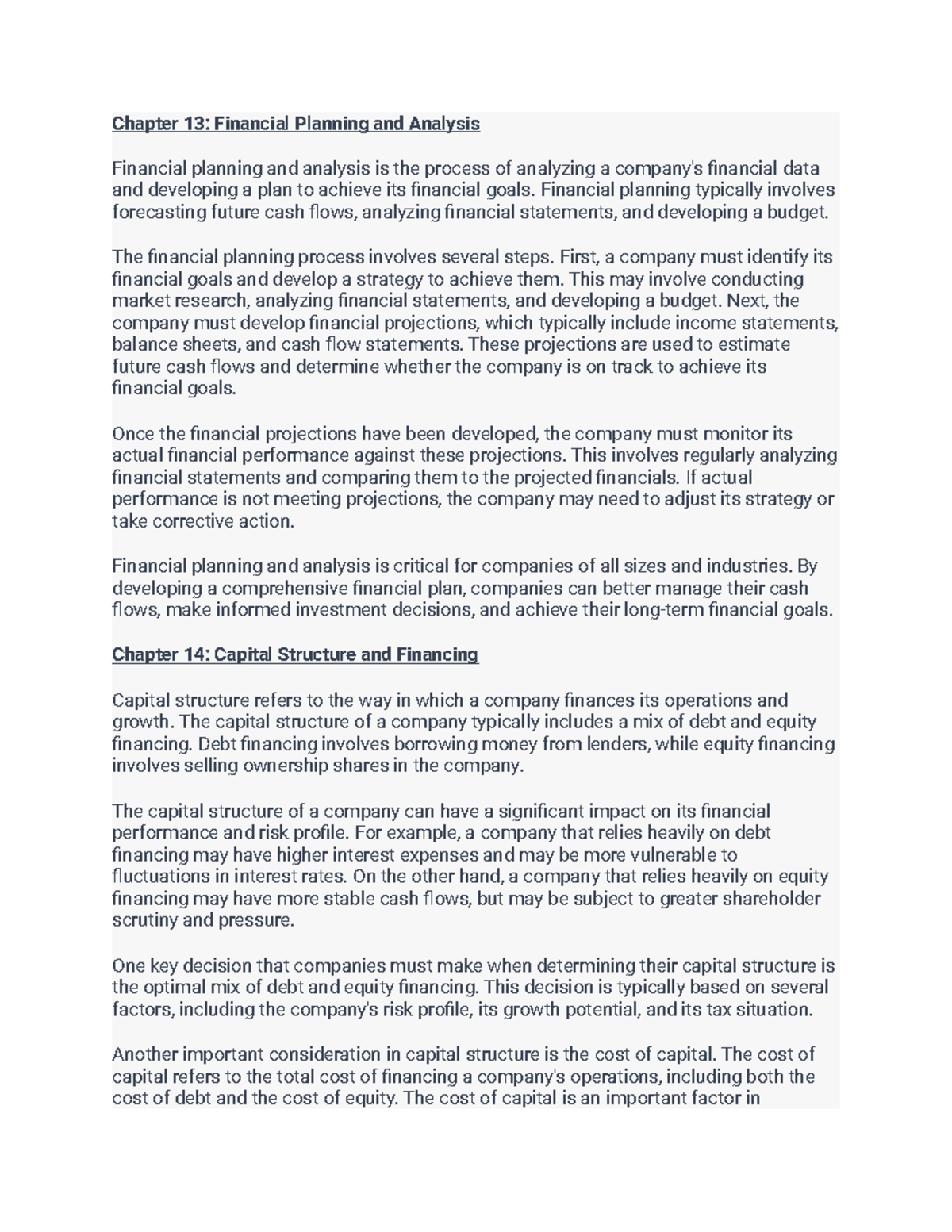 Chapter 13: Financial Planning and Analysis

Financial planning and analysis is the process of analyzing a company's financial data and developing a plan to achieve its financial goals. Financial planning typically involves forecasting future cash flows, analyzing financial statements, and developing a budget.

The financial planning process involves several steps. First, a company must identify its financial goals and develop a strategy to achieve them. This may involve conducting market research, analyzing financial statements, and developing a budget. Next, the company must develop financial projections, which typically include income statements, balance sheets, and cash flow statements. These projections are used to estimate future cash flows and determine whether the company is on track to achieve its financial goals.

Once the financial projections have been developed, the company must monitor its actual financial performance against these projections. This involves regularly analyzing financial statements and comparing them to the projected financials. If actual performance is not meeting projections, the company may need to adjust its strategy or take corrective action.

Financial planning and analysis is critical for companies of all sizes and industries. By developing a comprehensive financial plan, companies can better manage their cash flows, make informed investment decisions, and achieve their long-term financial goals.

Chapter 14: Capital Structure and Financing

Capital structure refers to the way in which a company finances its operations and growth. The capital structure of a company typically includes a mix of debt and equity financing. Debt financing involves borrowing money from lenders, while equity financing involves selling ownership shares in the company.

The capital structure of a company can have a significant impact on its financial performance and risk profile. For example, a company that relies heavily on debt financing may have higher interest expenses and may be more vulnerable to fluctuations in interest rates. On the other hand, a company that relies heavily on equity financing may have more stable cash flows, but may be subject to greater shareholder scrutiny and pressure.

One key decision that companies must make when determining their capital structure is the optimal mix of debt and equity financing. This decision is typically based on several factors, including the company's risk profile, its growth potential, and its tax situation.

Another important consideration in capital structure is the cost of capital. The cost of capital refers to the total cost of financing a company's operations, including both the cost of debt and the cost of equity. The cost of capital is an important factor in